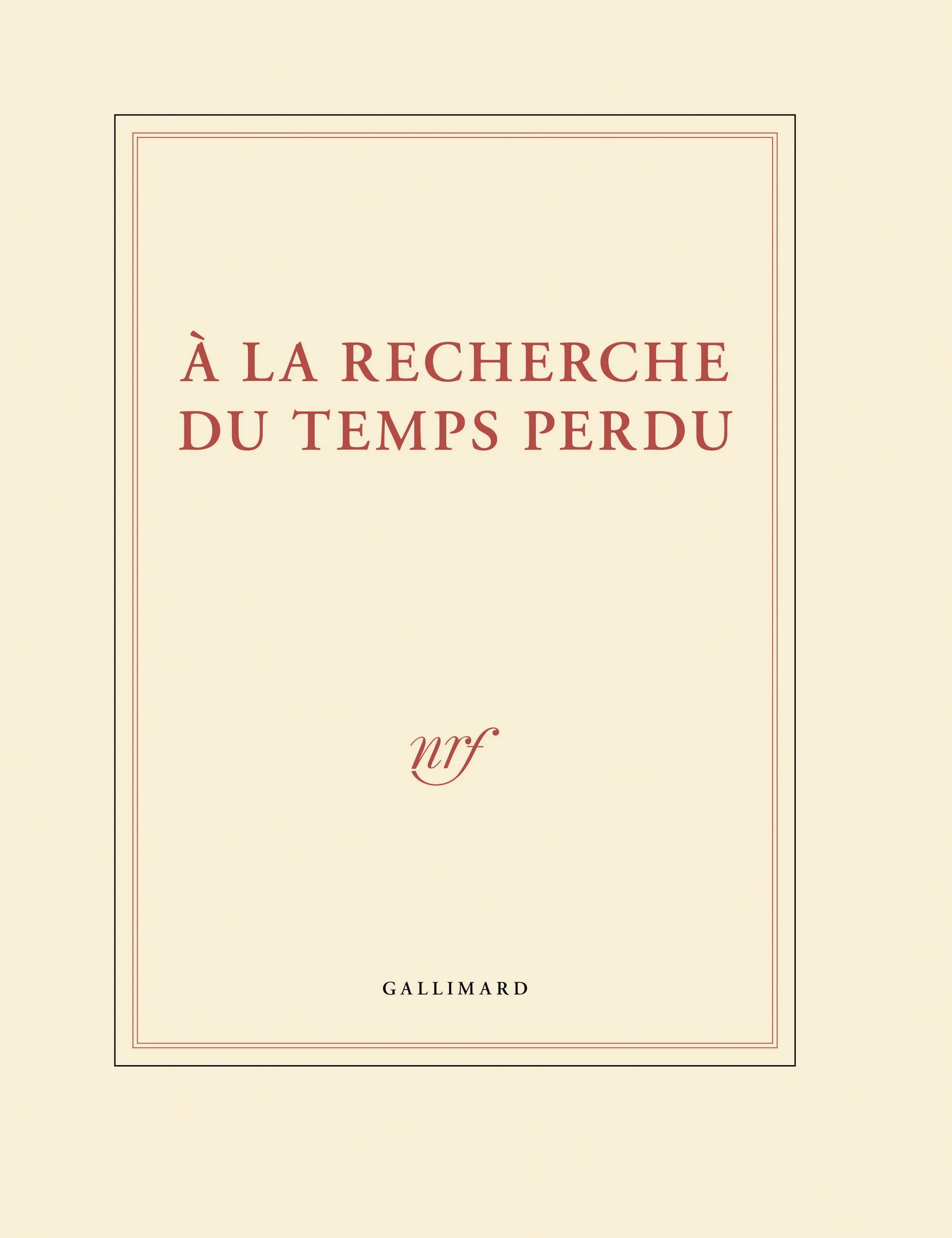 À LA RECHERCHE DU TEMPS PERDU

nrf

GALLIMARD